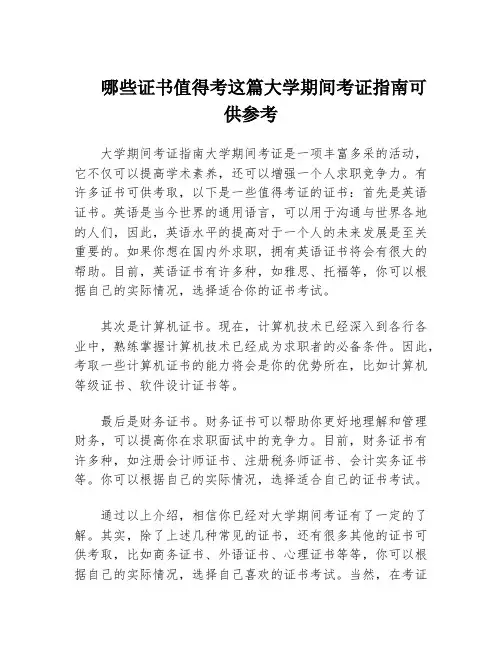 哪些证书值得考这篇大学期间考证指南可供参考

大学期间考证指南大学期间考证是一项丰富多采的活动，它不仅可以提高学术素养，还可以增强一个人求职竞争力。有许多证书可供考取，以下是一些值得考证的证书：首先是英语证书。英语是当今世界的通用语言，可以用于沟通与世界各地的人们，因此，英语水平的提高对于一个人的未来发展是至关重要的。如果你想在国内外求职，拥有英语证书将会有很大的帮助。目前，英语证书有许多种，如雅思、托福等，你可以根据自己的实际情况，选择适合你的证书考试。

其次是计算机证书。现在，计算机技术已经深入到各行各业中，熟练掌握计算机技术已经成为求职者的必备条件。因此，考取一些计算机证书的能力将会是你的优势所在，比如计算机等级证书、软件设计证书等。

最后是财务证书。财务证书可以帮助你更好地理解和管理财务，可以提高你在求职面试中的竞争力。目前，财务证书有许多种，如注册会计师证书、注册税务师证书、会计实务证书等。你可以根据自己的实际情况，选择适合自己的证书考试。

通过以上介绍，相信你已经对大学期间考证有了一定的了解。其实，除了上述几种常见的证书，还有很多其他的证书可供考取，比如商务证书、外语证书、心理证书等等，你可以根据自己的实际情况，选择自己喜欢的证书考试。当然，在考证